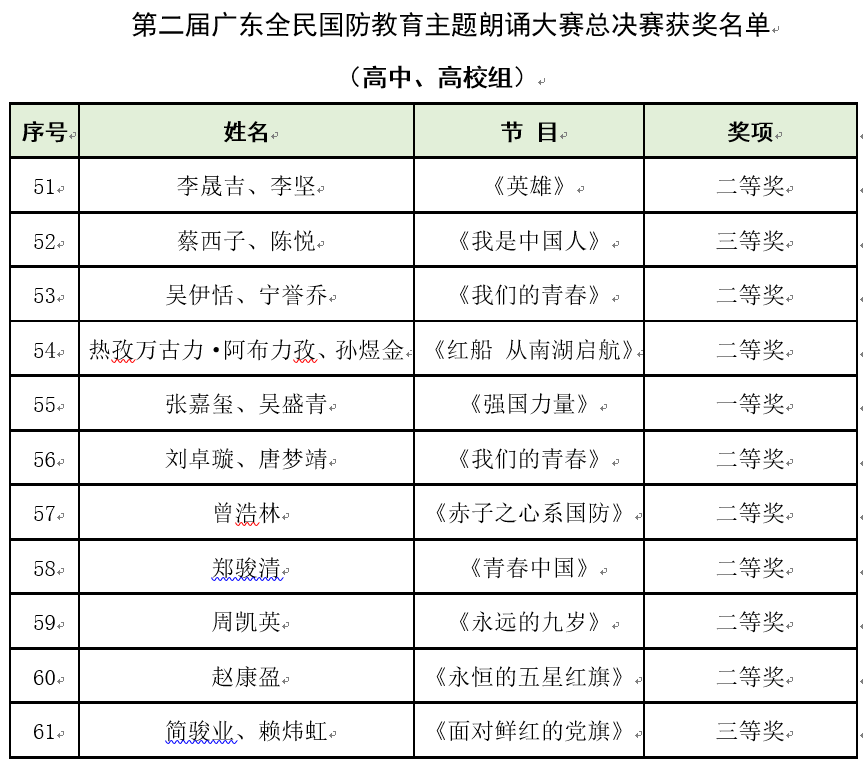 第二届广东全民国防教育主题朗诵大赛总决赛获奖名单

（高中、高校组）

| 序号 | 姓名 | 节 目 | 奖项 |
|---|---|---|---|
| 51 | 李晟吉、李坚 | 《英雄》 | 二等奖 |
| 52 | 蔡西子、陈悦 | 《我是中国人》 | 三等奖 |
| 53 | 吴伊恬、宁誉乔 | 《我们的青春》 | 二等奖 |
| 54 | 热孜万古力·阿布力孜、孙煜金 | 《红船 从南湖启航》 | 二等奖 |
| 55 | 张嘉玺、吴盛青 | 《强国力量》 | 一等奖 |
| 56 | 刘卓璇、唐梦靖 | 《我们的青春》 | 二等奖 |
| 57 | 曾浩林 | 《赤子之心系国防》 | 二等奖 |
| 58 | 郑骏清 | 《青春中国》 | 二等奖 |
| 59 | 周凯英 | 《永远的九岁》 | 二等奖 |
| 60 | 赵康盈 | 《永恒的五星红旗》 | 二等奖 |
| 61 | 简骏业、赖炜虹 | 《面对鲜红的党旗》 | 三等奖 |